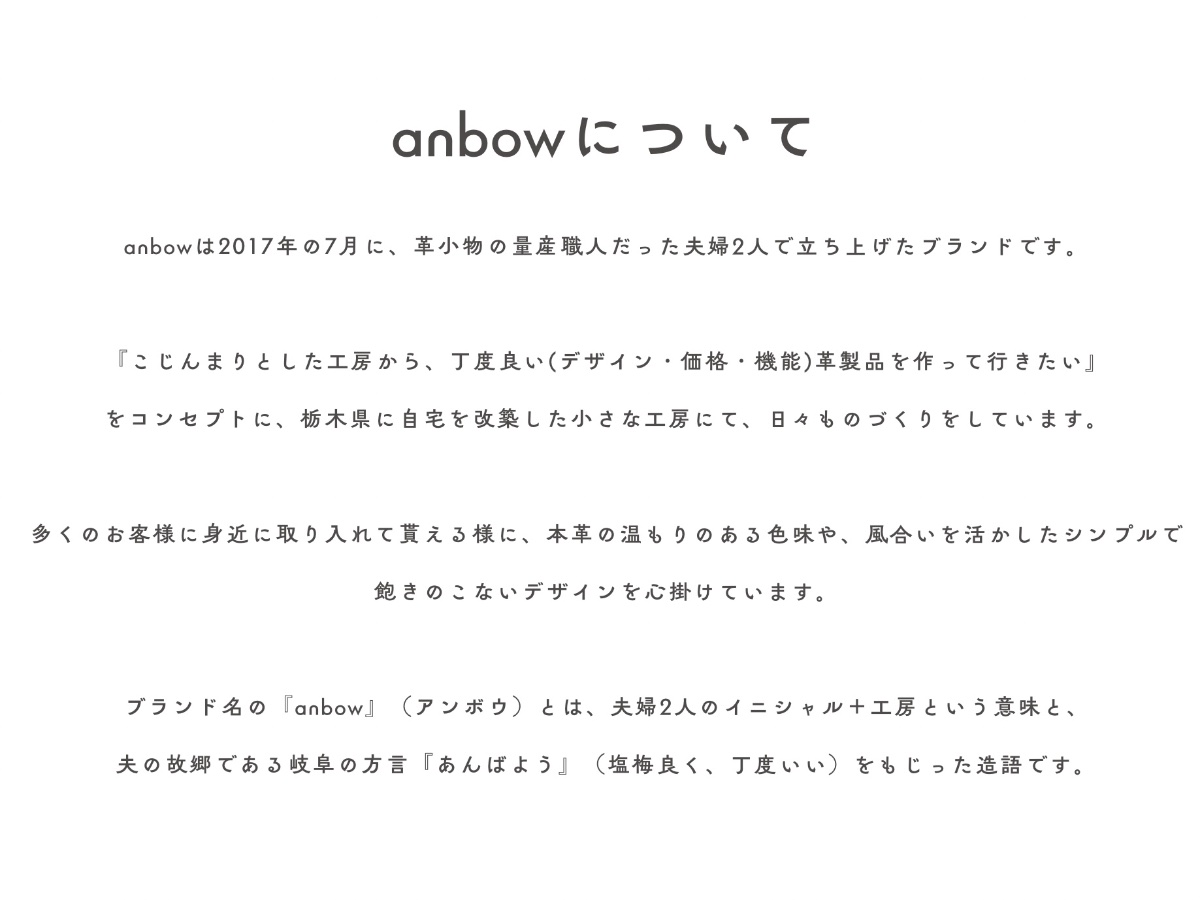 anbowについて

anbowは2017年の7月に、革小物の量産職人だった夫婦2人で立ち上げたブランドです。

『こじんまりとした工房から、丁度良い(デザイン・価格・機能)革製品を作って行きたい』

をコンセプトに、栃木県に自宅を改築した小さな工房にて、日々ものづくりをしています。

多くのお客様に身近に取り入れて貰える様に、本革の温もりのある色味や、風合いを活かしたシンプルで

飽きのこないデザインを心掛けています。

ブランド名の『anbow』（アンボウ）とは、夫婦2人のイニシャル＋工房という意味と、

夫の故郷である岐阜の方言『あんばよう』（塩梅良く、丁度いい）をもじった造語です。